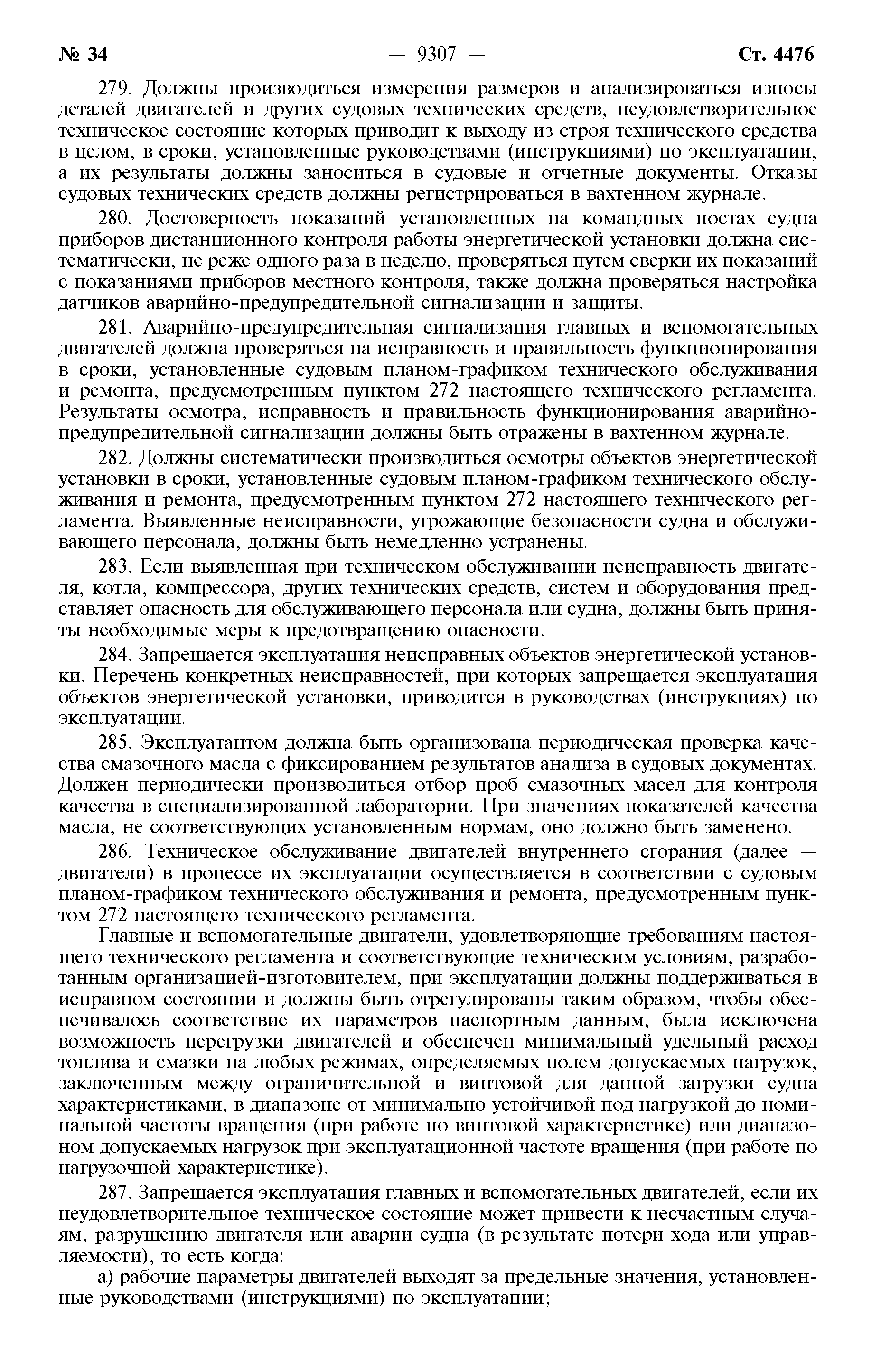 № 34 — 9307 — Ст. 4476

279. Должны производиться измерения размеров и анализироваться износы деталей двигателей и других судовых технических средств, неудовлетворительное техническое состояние которых приводит к выходу из строя технического средства в целом, в сроки, установленные руководствами (инструкциями) по эксплуатации, а их результаты должны заноситься в судовые и отчетные документы. Отказы судовых технических средств должны регистрироваться в вахтенном журнале.

280. Достоверность показаний установленных на командных постах судна приборов дистанционного контроля работы энергетической установки должна систематически, не реже одного раза в неделю, проверяться путем сверки их показаний с показаниями приборов местного контроля, также должна проверяться настройка датчиков аварийно-предупредительной сигнализации и защиты.

281. Аварийно-предупредительная сигнализация главных и вспомогательных двигателей должна проверяться на исправность и правильность функционирования в сроки, установленные судовым планом-графиком технического обслуживания и ремонта, предусмотренным пунктом 272 настоящего технического регламента. Результаты осмотра, исправность и правильность функционирования аварийно-предупредительной сигнализации должны быть отражены в вахтенном журнале.

282. Должны систематически производиться осмотры объектов энергетической установки в сроки, установленные судовым планом-графиком технического обслуживания и ремонта, предусмотренным пунктом 272 настоящего технического регламента. Выявленные неисправности, угрожающие безопасности судна и обслуживающего персонала, должны быть немедленно устранены.

283. Если выявленная при техническом обслуживании неисправность двигателя, котла, компрессора, других технических средств, систем и оборудования представляет опасность для обслуживающего персонала или судна, должны быть приняты необходимые меры к предотвращению опасности.

284. Запрещается эксплуатация неисправных объектов энергетической установки. Перечень конкретных неисправностей, при которых запрещается эксплуатация объектов энергетической установки, приводится в руководствах (инструкциях) по эксплуатации.

285. Эксплуатантом должна быть организована периодическая проверка качества смазочного масла с фиксированием результатов анализа в судовых документах. Должен периодически производиться отбор проб смазочных масел для контроля качества в специализированной лаборатории. При значениях показателей качества масла, не соответствующих установленным нормам, оно должно быть заменено.

286. Техническое обслуживание двигателей внутреннего сгорания (далее — двигатели) в процессе их эксплуатации осуществляется в соответствии с судовым планом-графиком технического обслуживания и ремонта, предусмотренным пунктом 272 настоящего технического регламента.

Главные и вспомогательные двигатели, удовлетворяющие требованиям настоящего технического регламента и соответствующие техническим условиям, разработанным организацией-изготовителем, при эксплуатации должны поддерживаться в исправном состоянии и должны быть отрегулированы таким образом, чтобы обеспечивалось соответствие их параметров паспортным данным, была исключена возможность перегрузки двигателей и обеспечен минимальный удельный расход топлива и смазки на любых режимах, определяемых полем допускаемых нагрузок, заключенным между ограничительной и винтовой для данной загрузки судна характеристиками, в диапазоне от минимально устойчивой под нагрузкой до номинальной частоты вращения (при работе по винтовой характеристике) или диапазоном допускаемых нагрузок при эксплуатационной частоте вращения (при работе по нагрузочной характеристике).

287. Запрещается эксплуатация главных и вспомогательных двигателей, если их неудовлетворительное техническое состояние может привести к несчастным случаям, разрушению двигателя или аварии судна (в результате потери хода или управляемости), то есть когда:

а) рабочие параметры двигателей выходят за предельные значения, установленные руководствами (инструкциями) по эксплуатации;